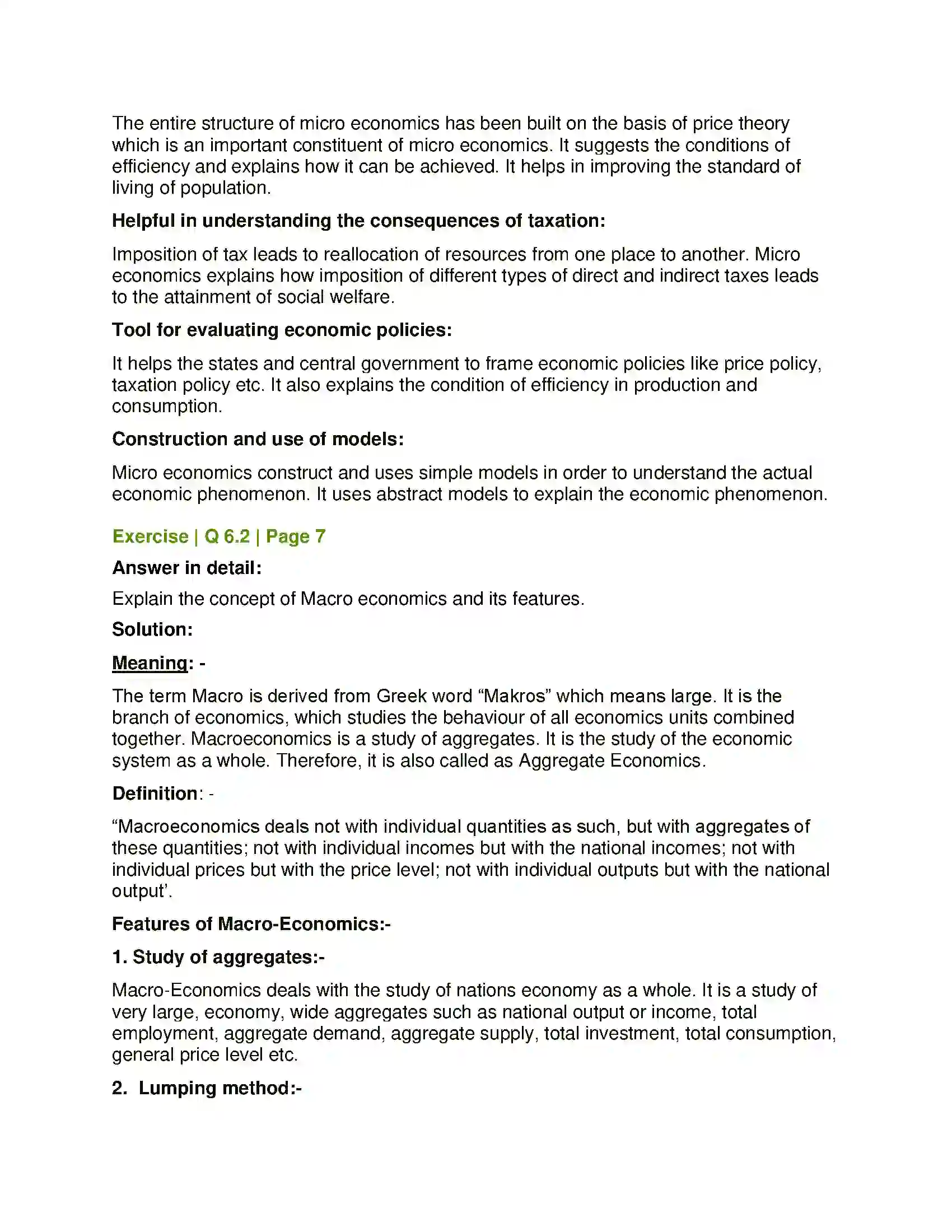 The entire structure of micro economics has been built on the basis of price theory which is an important constituent of micro economics. It suggests the conditions of efficiency and explains how it can be achieved. It helps in improving the standard of living of population.

Helpful in understanding the consequences of taxation:

Imposition of tax leads to reallocation of resources from one place to another. Micro economics explains how imposition of different types of direct and indirect taxes leads to the attainment of social welfare.

Tool for evaluating economic policies:

It helps the states and central government to frame economic policies like price policy, taxation policy etc. It also explains the condition of efficiency in production and consumption.

Construction and use of models:

Micro economics construct and uses simple models in order to understand the actual economic phenomenon. It uses abstract models to explain the economic phenomenon.

Exercise | Q 6.2 | Page 7

Answer in detail:

Explain the concept of Macro economics and its features.

Solution:

Meaning: -

The term Macro is derived from Greek word "Makros" which means large. It is the branch of economics, which studies the behaviour of all economics units combined together. Macroeconomics is a study of aggregates. It is the study of the economic system as a whole. Therefore, it is also called as Aggregate Economics.

Definition: -

"Macroeconomics deals not with individual quantities as such, but with aggregates of these quantities; not with individual incomes but with the national incomes; not with individual prices but with the price level; not with individual outputs but with the national output'.

Features of Macro-Economics:-

1. Study of aggregates:-

Macro-Economics deals with the study of nations economy as a whole. It is a study of very large, economy, wide aggregates such as national output or income, total employment, aggregate demand, aggregate supply, total investment, total consumption, general price level etc.

2. Lumping method:-